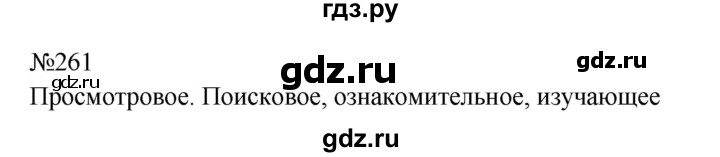 гдз.ру

№261 gdz.ru gdz.ru
gdz.ru
Просмотровое. Поисковое, ознакомительное, изучающее

gdz.ru